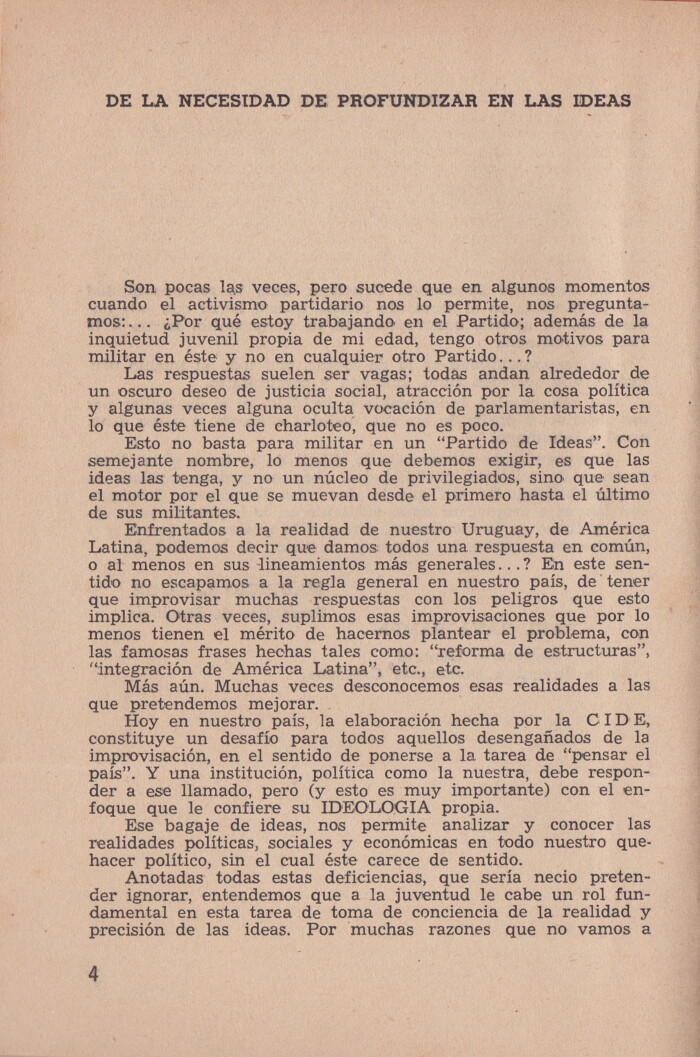 DE LA NECESIDAD DE PROFUNDIZAR EN LAS IDEAS

Son pocas las veces, pero sucede que en algunos momentos cuando el activismo partidario nos lo permite, nos preguntamos:... ¿Por qué estoy trabajando en el Partido; además de la inquietud juvenil propia de mi edad, tengo otros motivos para militar en éste y no en cualquier otro Partido...?

Las respuestas suelen ser vagas; todas andan alrededor de un oscuro deseo de justicia social, atracción por la cosa política y algunas veces alguna oculta vocación de parlamentaristas, en lo que éste tiene de charloteo, que no es poco.

Esto no basta para militar en un "Partido de Ideas". Con semejante nombre, lo menos que debemos exigir, es que las ideas las tenga, y no un núcleo de privilegiados, sino que sean el motor por el que se muevan desde el primero hasta el último de sus militantes.

Enfrentados a la realidad de nuestro Uruguay, de América Latina, podemos decir que damos todos una respuesta en común, o al menos en sus lineamientos más generales...? En este sentido no escapamos a la regla general en nuestro país, de tener que improvisar muchas respuestas con los peligros que esto implica. Otras veces, suplimos esas improvisaciones que por lo menos tienen el mérito de hacernos plantear el problema, con las famosas frases hechas tales como: "reforma de estructuras", "integración de América Latina", etc., etc.

Más aún. Muchas veces desconocemos esas realidades a las que pretendemos mejorar.

Hoy en nuestro país, la elaboración hecha por la CIDE, constituye un desafío para todos aquellos desengañados de la improvisación, en el sentido de ponerse a la tarea de "pensar el país". Y una institución, política como la nuestra, debe responder a ese llamado, pero (y esto es muy importante) con el enfoque que le confiere su IDEOLOGIA propia.

Ese bagaje de ideas, nos permite analizar y conocer las realidades políticas, sociales y económicas en todo nuestro quehacer político, sin el cual éste carece de sentido.

Anotadas todas estas deficiencias, que sería necio pretender ignorar, entendemos que a la juventud le cabe un rol fundamental en esta tarea de toma de conciencia de la realidad y precisión de las ideas. Por muchas razones que no vamos a

4